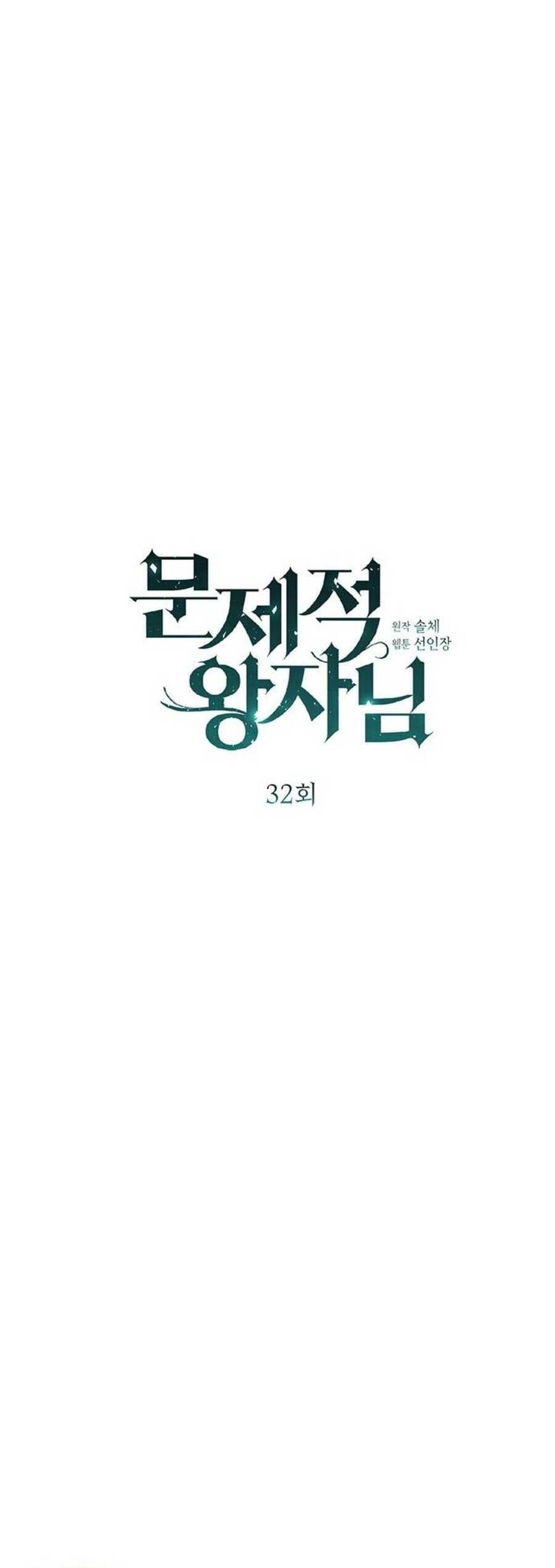 문제적 왕자님

원작 솔체
웹툰 선인장

32회